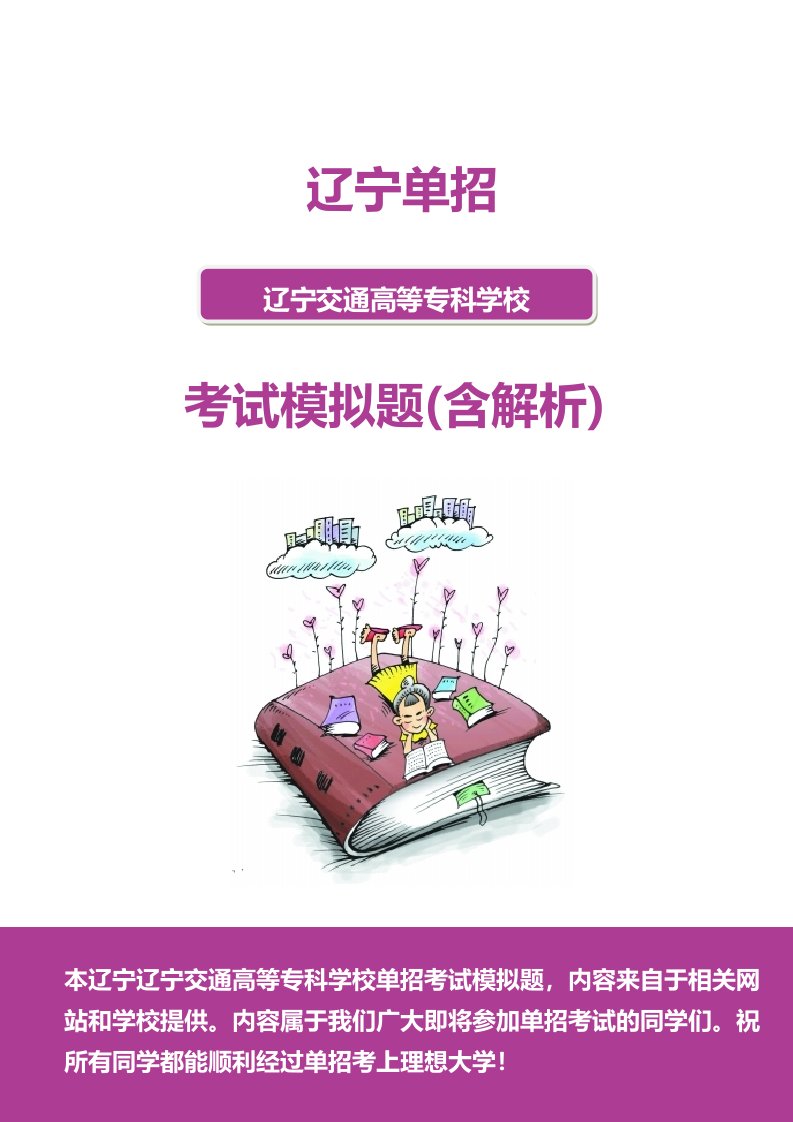 辽宁单招

辽宁交通高等专科学校

考试模拟题(含解析)

本辽宁辽宁交通高等专科学校单招考试模拟题，内容来自于相关网站和学校提供。内容属于我们广大即将参加单招考试的同学们。祝所有同学都能顺利经过单招考上理想大学！